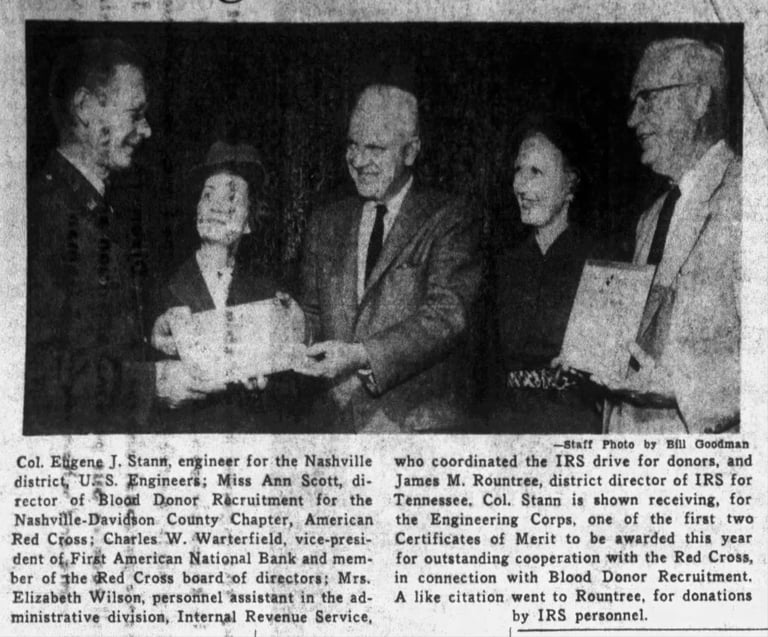 —Staff Photo by Bill Goodman

Col. Eugene J. Stann, engineer for the Nashville district, U. S. Engineers; Miss Ann Scott, director of Blood Donor Recruitment for the Nashville-Davidson County Chapter, American Red Cross; Charles W. Warterfield, vice-president of First American National Bank and member of the Red Cross board of directors; Mrs. Elizabeth Wilson, personnel assistant in the administrative division, Internal Revenue Service, who coordinated the IRS drive for donors, and James M. Rountree, district director of IRS for Tennessee. Col. Stann is shown receiving, for the Engineering Corps, one of the first two Certificates of Merit to be awarded this year for outstanding cooperation with the Red Cross, in connection with Blood Donor Recruitment. A like citation went to Rountree, for donations by IRS personnel.